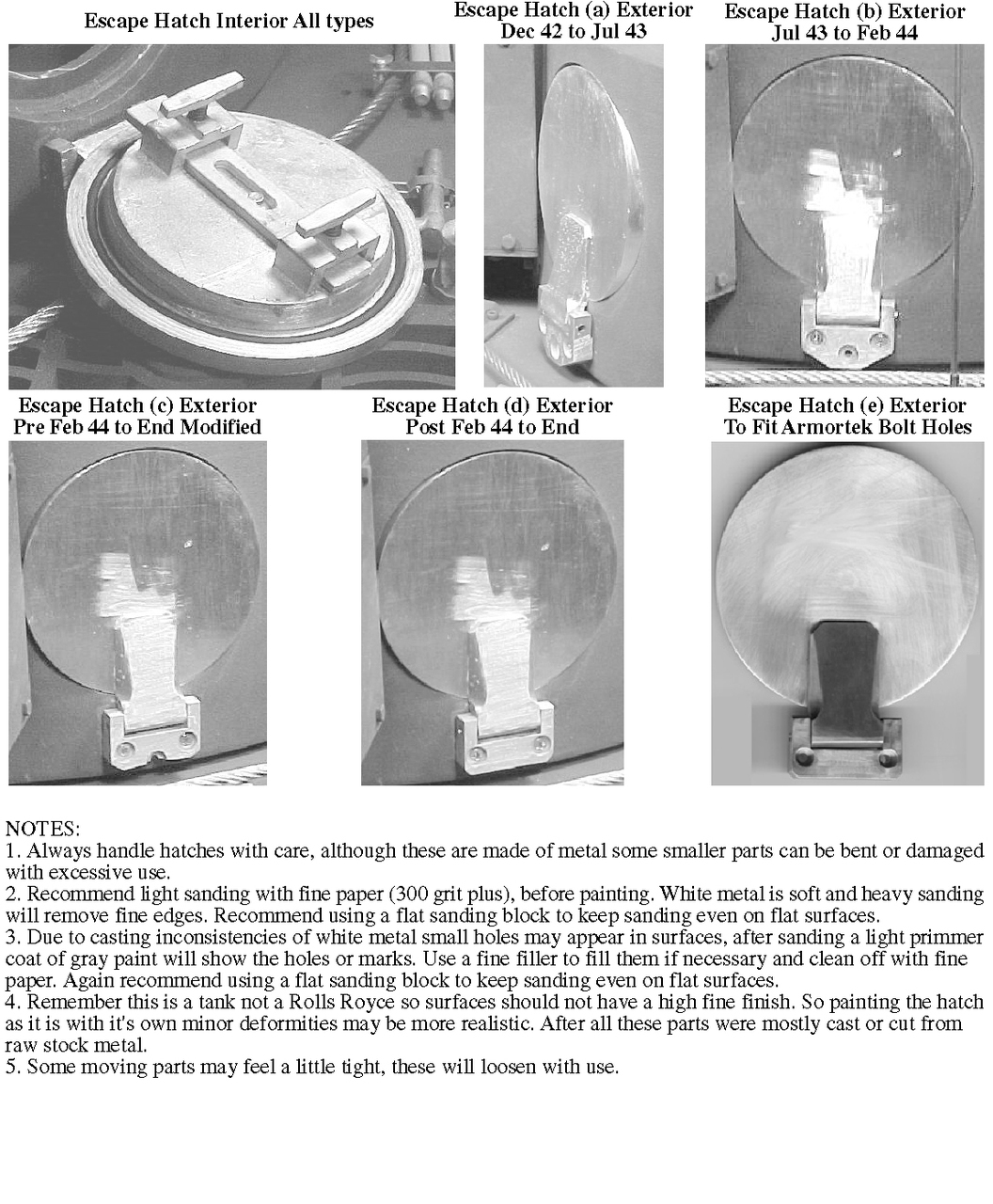 Escape Hatch Interior All types

Escape Hatch (a) Exterior
Dec 42 to Jul 43

Escape Hatch (b) Exterior
Jul 43 to Feb 44

Escape Hatch (c) Exterior
Pre Feb 44 to End Modified

Escape Hatch (d) Exterior
Post Feb 44 to End

Escape Hatch (e) Exterior
To Fit Armortek Bolt Holes

NOTES:
1. Always handle hatches with care, although these are made of metal some smaller parts can be bent or damaged with excessive use.
2. Recommend light sanding with fine paper (300 grit plus), before painting. White metal is soft and heavy sanding will remove fine edges. Recommend using a flat sanding block to keep sanding even on flat surfaces.
3. Due to casting inconsistencies of white metal small holes may appear in surfaces, after sanding a light primmer coat of gray paint will show the holes or marks. Use a fine filler to fill them if necessary and clean off with fine paper. Again recommend using a flat sanding block to keep sanding even on flat surfaces.
4. Remember this is a tank not a Rolls Royce so surfaces should not have a high fine finish. So painting the hatch as it is with it's own minor deformities may be more realistic. After all these parts were mostly cast or cut from raw stock metal.
5. Some moving parts may feel a little tight, these will loosen with use.